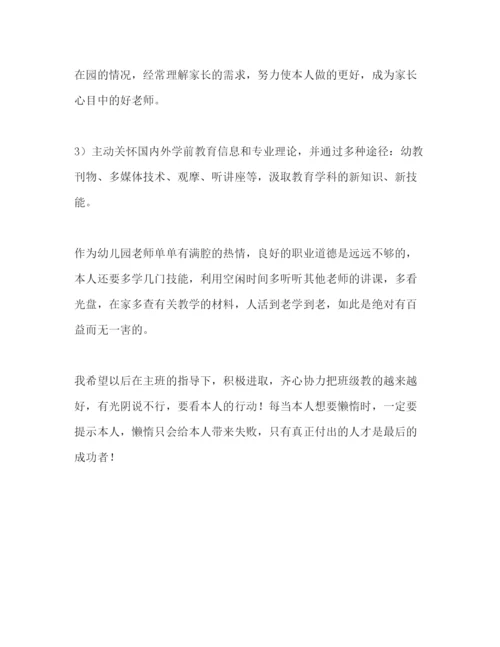 在园的情况，经常理解家长的需求，努力使本人做的更好，成为家长心目中的好老师。

3）主动关怀国内外学前教育信息和专业理论，并通过多种途径：幼教刊物、多媒体技术、观摩、听讲座等，汲取教育学科的新知识、新技能。

作为幼儿园老师单单有满腔的热情，良好的职业道德是远远不够的，本人还要多学几门技能，利用空闲时间多听听其他老师的讲课，多看光盘，在家多查有关教学的材料，人活到老学到老，如此是绝对有百益而无一害的。

我希望以后在主班的指导下，积极进取，齐心协力把班级教的越来越好，有光阴说不行，要看本人的行动！每当本人想要懒惰时，一定要提示本人，懒惰只会给本人带来失败，只有真正付出的人才是最后的成功者！